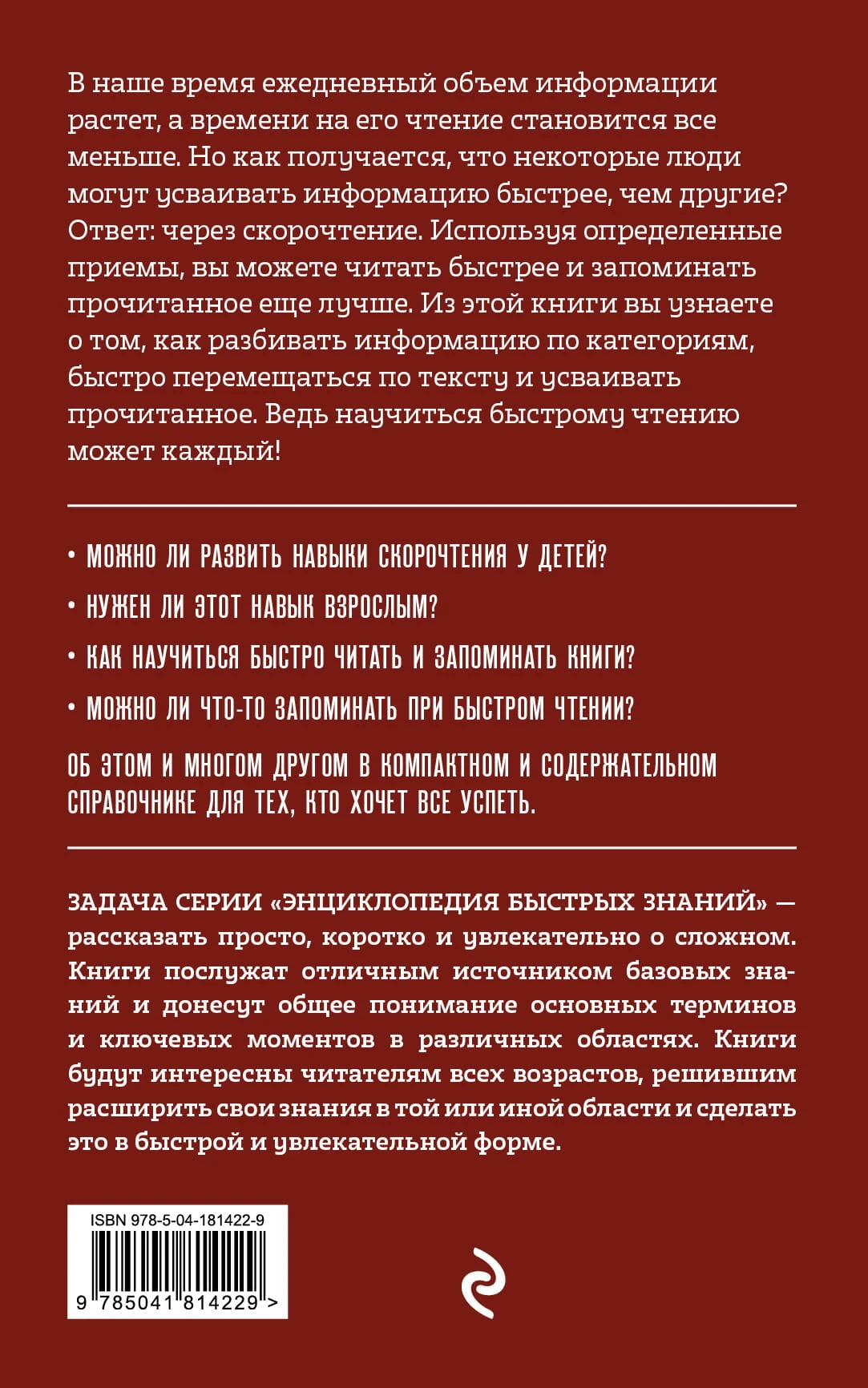 В наше время ежедневный объем информации растет, а времени на его чтение становится все меньше. Но как получается, что некоторые люди могут усваивать информацию быстрее, чем другие? Ответ: через скорочтение. Используя определенные приемы, вы можете читать быстрее и запоминать прочитанное еще лучше. Из этой книги вы узнаете о том, как разбивать информацию по категориям, быстро перемещаться по тексту и усваивать прочитанное. Ведь научиться быстрому чтению может каждый!

• МОЖНО ЛИ РАЗВИТЬ НАВЫКИ СКОРОЧТЕНИЯ У ДЕТЕЙ?
• НУЖЕН ЛИ ЭТОТ НАВЫК ВЗРОСЛЫМ?
• КАК НАУЧИТЬСЯ БЫСТРО ЧИТАТЬ И ЗАПОМИНАТЬ КНИГИ?
• МОЖНО ЛИ ЧТО-ТО ЗАПОМИНАТЬ ПРИ БЫСТРОМ ЧТЕНИИ?

ОБ ЭТОМ И МНОГОМ ДРУГОМ В КОМПАКТНОМ И СОДЕРЖАТЕЛЬНОМ СПРАВОЧНИКЕ ДЛЯ ТЕХ, КТО ХОЧЕТ ВСЕ УСПЕТЬ.

ЗАДАЧА СЕРИИ «ЭНЦИКЛОПЕДИЯ БЫСТРЫХ ЗНАНИЙ» — рассказать просто, коротко и увлекательно о сложном. Книги послужат отличным источником базовых знаний и донесут общее понимание основных терминов и ключевых моментов в различных областях. Книги будут интересны читателям всех возрастов, решившим расширить свои знания в той или иной области и сделать это в быстрой и увлекательной форме.

ISBN 978-5-04-181422-9
9 785041 814229 >